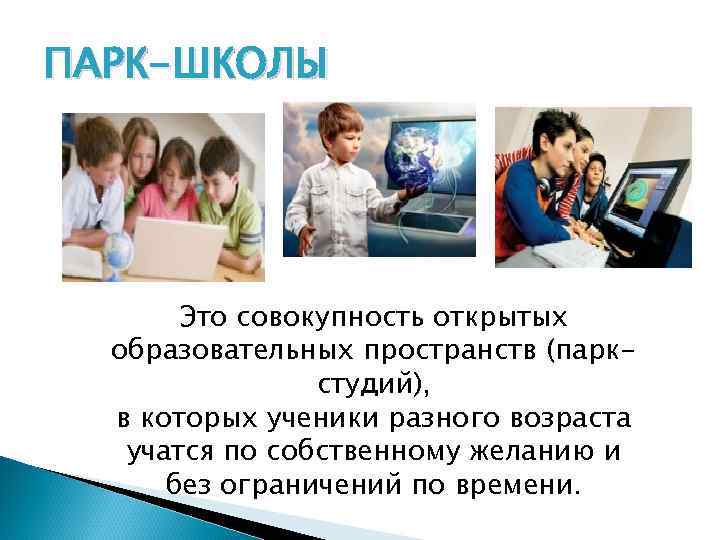 ПАРК-ШКОЛЫ

Это совокупность открытых образовательных пространств (парк-студий),
в которых ученики разного возраста учатся по собственному желанию и без ограничений по времени.